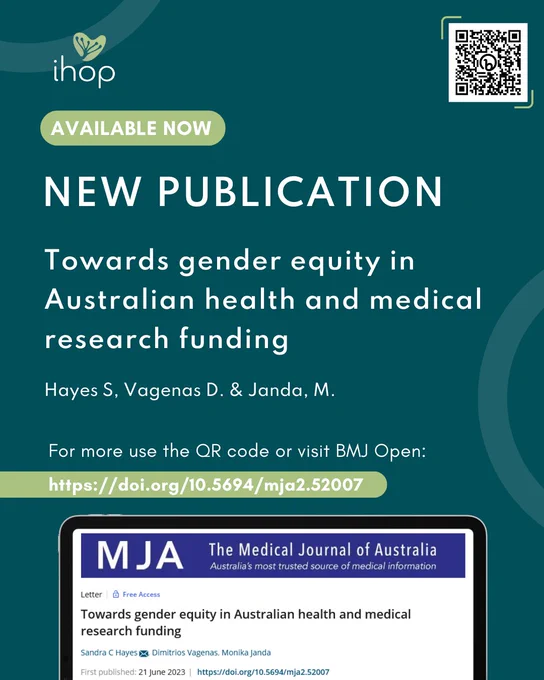 ihop

AVAILABLE NOW

NEW PUBLICATION

Towards gender equity in Australian health and medical research funding

Hayes S, Vagenas D. & Janda, M.

For more use the QR code or visit BMJ Open:

https://doi.org/10.5694/mja2.52007

MJA The Medical Journal of Australia
Australia's most trusted source of medical information

Letter | Free Access

Towards gender equity in Australian health and medical research funding

Sandra C Hayes, Dimitrios Vagenas, Monika Janda

First published: 21 June 2023 | https://doi.org/10.5694/mja2.52007